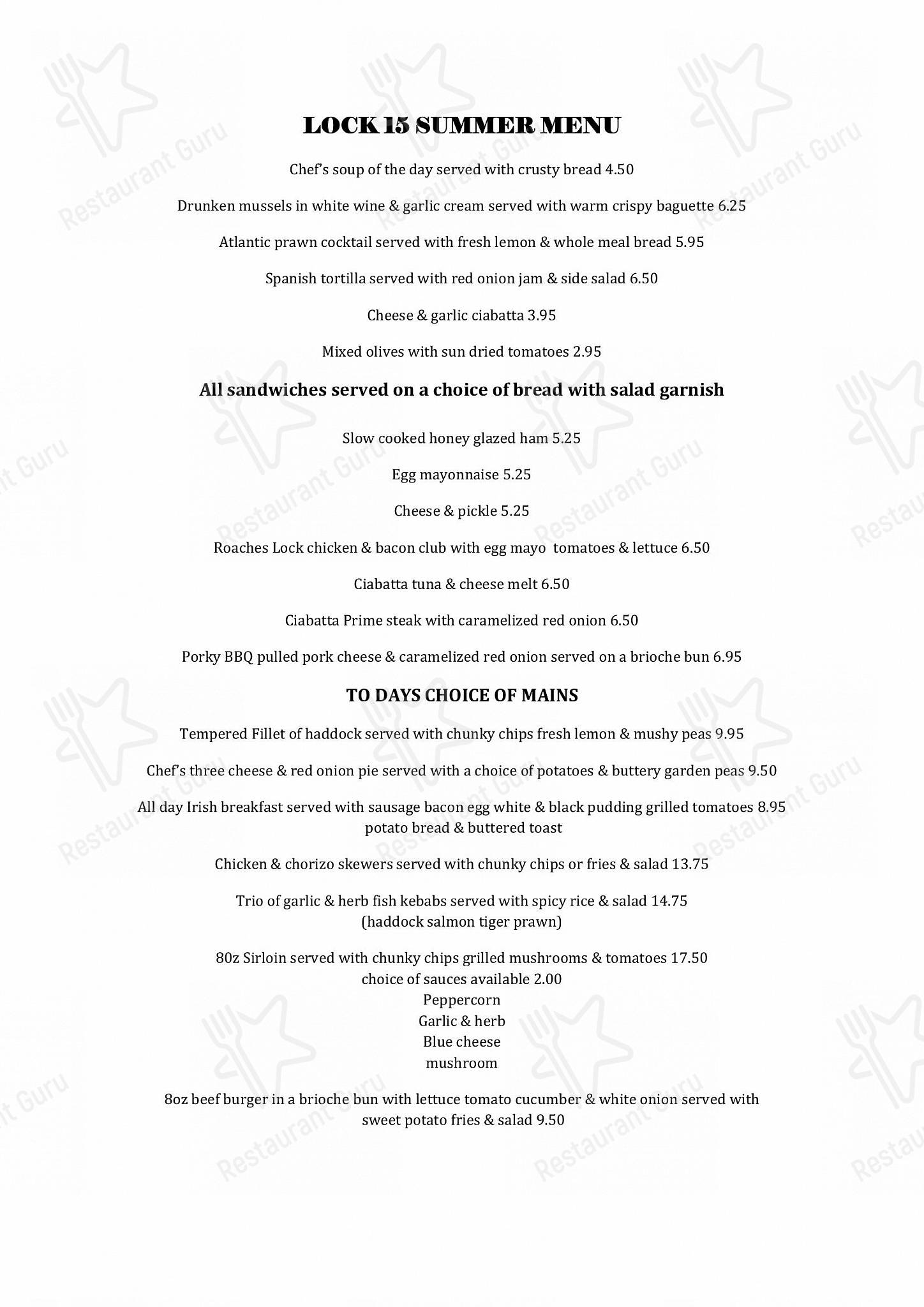 LOCK 15 SUMMER MENU

Chef's soup of the day served with crusty bread 4.50

Drunken mussels in white wine & garlic cream served with warm crispy baguette 6.25

Atlantic prawn cocktail served with fresh lemon & whole meal bread 5.95

Spanish tortilla served with red onion jam & side salad 6.50

Cheese & garlic ciabatta 3.95

Mixed olives with sun dried tomatoes 2.95

All sandwiches served on a choice of bread with salad garnish

Slow cooked honey glazed ham 5.25

Egg mayonnaise 5.25

Cheese & pickle 5.25

Roaches Lock chicken & bacon club with egg mayo tomatoes & lettuce 6.50

Ciabatta tuna & cheese melt 6.50

Ciabatta Prime steak with caramelized red onion 6.50

Porky BBQ pulled pork cheese & caramelized red onion served on a brioche bun 6.95

TO DAYS CHOICE OF MAINS

Tempered Fillet of haddock served with chunky chips fresh lemon & mushy peas 9.95

Chef's three cheese & red onion pie served with a choice of potatoes & buttery garden peas 9.50

All day Irish breakfast served with sausage bacon egg white & black pudding grilled tomatoes 8.95 potato bread & buttered toast

Chicken & chorizo skewers served with chunky chips or fries & salad 13.75

Trio of garlic & herb fish kebabs served with spicy rice & salad 14.75 (haddock salmon tiger prawn)

80z Sirloin served with chunky chips grilled mushrooms & tomatoes 17.50
choice of sauces available 2.00
Peppercorn
Garlic & herb
Blue cheese
mushroom

8oz beef burger in a brioche bun with lettuce tomato cucumber & white onion served with sweet potato fries & salad 9.50

Restaurant Guru